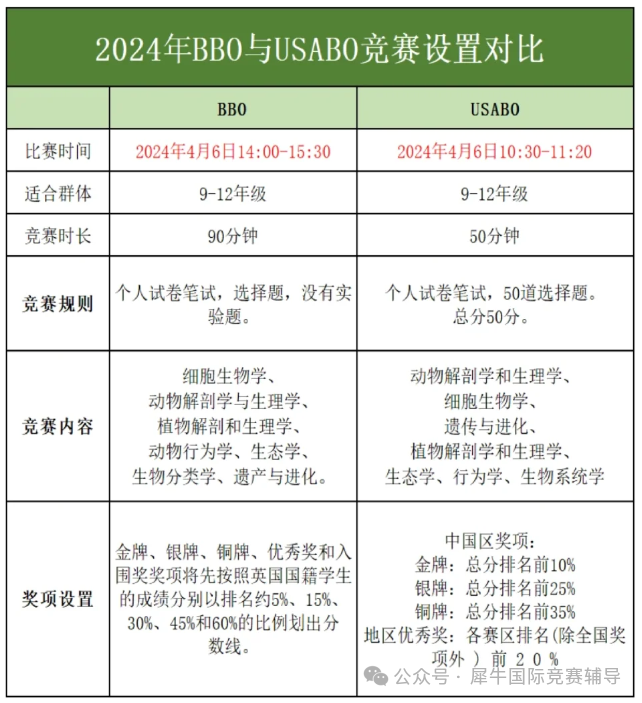 2024年BBO与USABO竞赛设置对比

| | BBO | USABO |
|---|---|---|
| 比赛时间 | 2024年4月6日14:00-15:30 | 2024年4月6日10:30-11:20 |
| 适合群体 | 9-12年级 | 9-12年级 |
| 竞赛时长 | 90分钟 | 50分钟 |
| 竞赛规则 | 个人试卷笔试，选择题，没有实验题。 | 个人试卷笔试，50道选择题。总分50分。 |
| 竞赛内容 | 细胞生物学、动物解剖学与生理学、植物解剖和生理学、动物行为学、生态学、生物分类学、遗产与进化。 | 动物解剖学和生理学、细胞生物学、遗传与进化、植物解剖学和生理学、生态学、行为学、生物系统学 |
| 奖项设置 | 金牌、银牌、铜牌、优秀奖和入围奖奖项将先按照英国国籍学生的成绩分别以排名约5%、15%、30%、45%和60%的比例划出分数线。 | 中国区奖项：金牌：总分排名前10% 银牌：总分排名前25% 铜牌：总分排名前35% 地区优秀奖：各赛区排名(除全国奖项外）前２０％ |

公众号 · 犀牛国际竞赛辅导